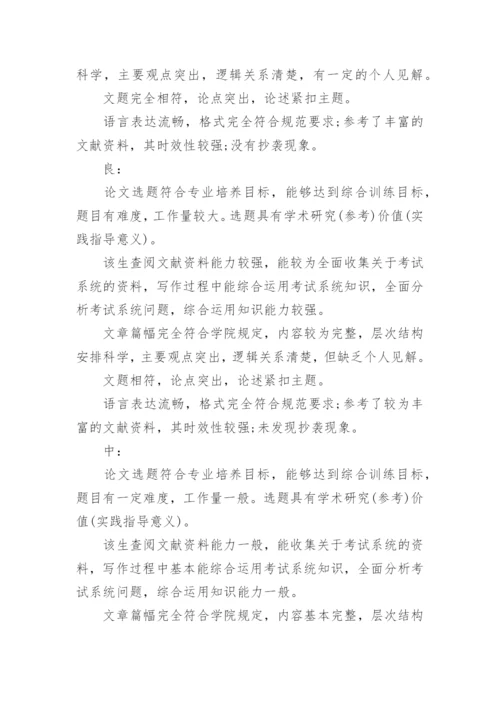 科学，主要观点突出，逻辑关系清楚，有一定的个人见解。

文题完全相符，论点突出，论述紧扣主题。

语言表达流畅，格式完全符合规范要求;参考了丰富的文献资料，其时效性较强;没有抄袭现象。

良：

论文选题符合专业培养目标，能够达到综合训练目标，题目有难度，工作量较大。选题具有学术研究(参考)价值(实践指导意义)。

该生查阅文献资料能力较强，能较为全面收集关于考试系统的资料，写作过程中能综合运用考试系统知识，全面分析考试系统问题，综合运用知识能力较强。

文章篇幅完全符合学院规定，内容较为完整，层次结构安排科学，主要观点突出，逻辑关系清楚，但缺乏个人见解。

文题相符，论点突出，论述紧扣主题。

语言表达流畅，格式完全符合规范要求;参考了较为丰富的文献资料，其时效性较强;未发现抄袭现象。

中：

论文选题符合专业培养目标，能够达到综合训练目标，题目有一定难度，工作量一般。选题具有学术研究(参考)价值(实践指导意义)。

该生查阅文献资料能力一般，能收集关于考试系统的资料，写作过程中基本能综合运用考试系统知识，全面分析考试系统问题，综合运用知识能力一般。

文章篇幅完全符合学院规定，内容基本完整，层次结构